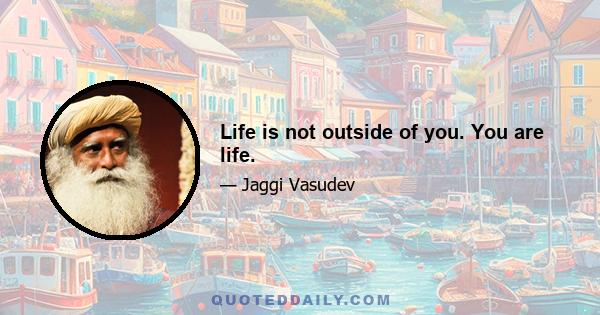 Life is not outside of you. You are life.

— Jaggi Vasudev

QUOTEDDAILY.COM